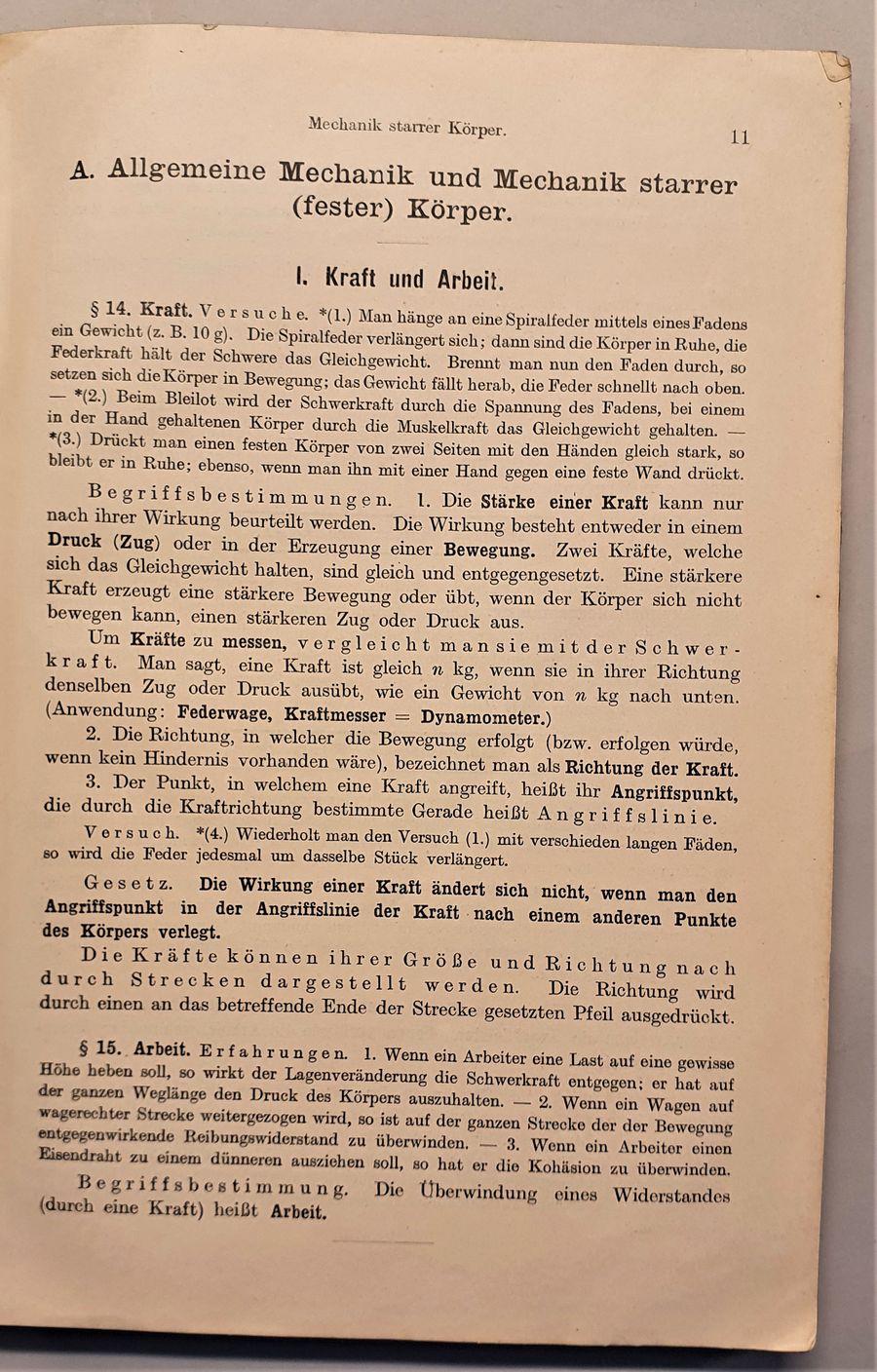 Mechanik starrer Körper.

11

A. Allgemeine Mechanik und Mechanik starrer (fester) Körper.

I. Kraft und Arbeit.

§ 14. Kraft. Versuche. *(1.) Man hänge an eine Spiralfeder mittels eines Fadens ein Gewicht (z. B. 10 g). Die Spiralfeder verlängert sich; dann sind die Körper in Ruhe, die Federkraft hält der Schwere das Gleichgewicht. Brennt man nun den Faden durch, so setzen sich die Körper in Bewegung; das Gewicht fällt herab, die Feder schnellt nach oben. — *(2.) Beim Bleilot wird der Schwerkraft durch die Spannung des Fadens, bei einem in der Hand gehaltenen Körper durch die Muskelkraft das Gleichgewicht gehalten. — *(3.) Drückt man einen festen Körper von zwei Seiten mit den Händen gleich stark, so bleibt er in Ruhe; ebenso, wenn man ihn mit einer Hand gegen eine feste Wand drückt.

Begriffsbestimmungen. 1. Die Stärke einer Kraft kann nur nach ihrer Wirkung beurteilt werden. Die Wirkung besteht entweder in einem Druck (Zug) oder in der Erzeugung einer Bewegung. Zwei Kräfte, welche sich das Gleichgewicht halten, sind gleich und entgegengesetzt. Eine stärkere Kraft erzeugt eine stärkere Bewegung oder übt, wenn der Körper sich nicht bewegen kann, einen stärkeren Zug oder Druck aus.

Um Kräfte zu messen, vergleicht man sie mit der Schwerkraft. Man sagt, eine Kraft ist gleich $n$ kg, wenn sie in ihrer Richtung denselben Zug oder Druck ausübt, wie ein Gewicht von $n$ kg nach unten. (Anwendung: Federwage, Kraftmesser = Dynamometer.)

2. Die Richtung, in welcher die Bewegung erfolgt (bzw. erfolgen würde, wenn kein Hindernis vorhanden wäre), bezeichnet man als Richtung der Kraft.

3. Der Punkt, in welchem eine Kraft angreift, heißt ihr Angriffspunkt, die durch die Kraftrichtung bestimmte Gerade heißt Angriffslinie.

Versuch. *(4.) Wiederholt man den Versuch (1.) mit verschieden langen Fäden, so wird die Feder jedesmal um dasselbe Stück verlängert.

Gesetz. Die Wirkung einer Kraft ändert sich nicht, wenn man den Angriffspunkt in der Angriffslinie der Kraft nach einem anderen Punkte des Körpers verlegt.

Die Kräfte können ihrer Größe und Richtung nach durch Strecken dargestellt werden. Die Richtung wird durch einen an das betreffende Ende der Strecke gesetzten Pfeil ausgedrückt.

§ 15. Arbeit. Erfahrungen. 1. Wenn ein Arbeiter eine Last auf eine gewisse Höhe heben soll, so wirkt der Lagenveränderung die Schwerkraft entgegen; er hat auf der ganzen Weglänge den Druck des Körpers auszuhalten. — 2. Wenn ein Wagen auf wagerechter Strecke weitergezogen wird, so ist auf der ganzen Strecke der der Bewegung entgegenwirkende Reibungswiderstand zu überwinden. — 3. Wenn ein Arbeiter einen Eisendraht zu einem dünneren ausziehen soll, so hat er die Kohäsion zu überwinden.

Begriffsbestimmung. Die Überwindung eines Widerstandes (durch eine Kraft) heißt Arbeit.